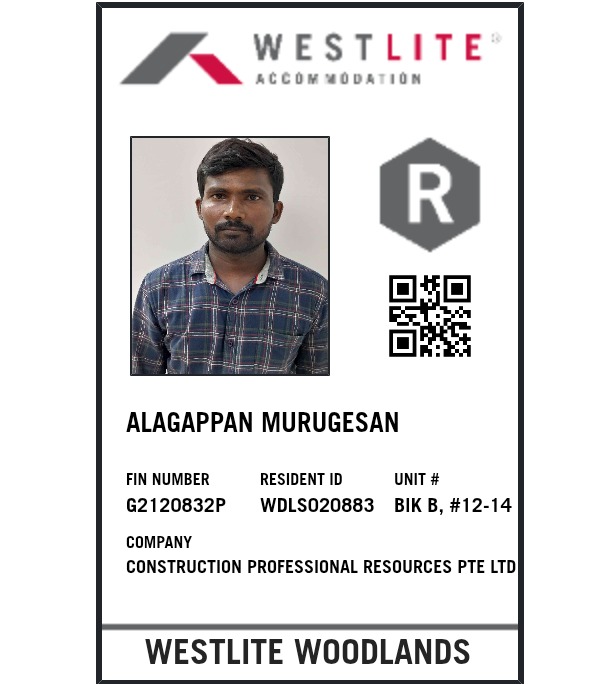 WESTLITE®
ACCOMMODATION

R

ALAGAPPAN MURUGESAN

FIN NUMBER
G2120832P

RESIDENT ID
WDLS020883

UNIT #
BIK B, #12-14

COMPANY
CONSTRUCTION PROFESSIONAL RESOURCES PTE LTD

WESTLITE WOODLANDS